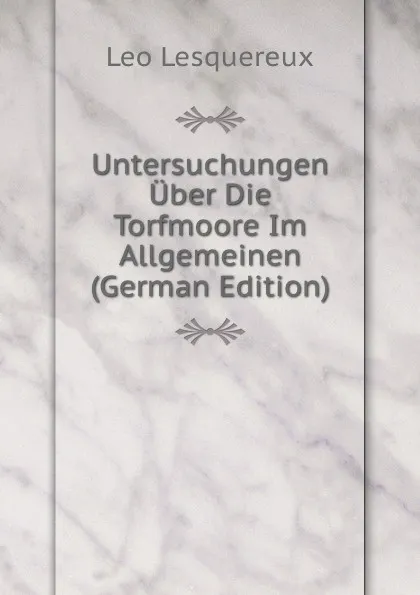 Leo Lesquereux

Untersuchungen Über Die Torfmoore Im Allgemeinen (German Edition)